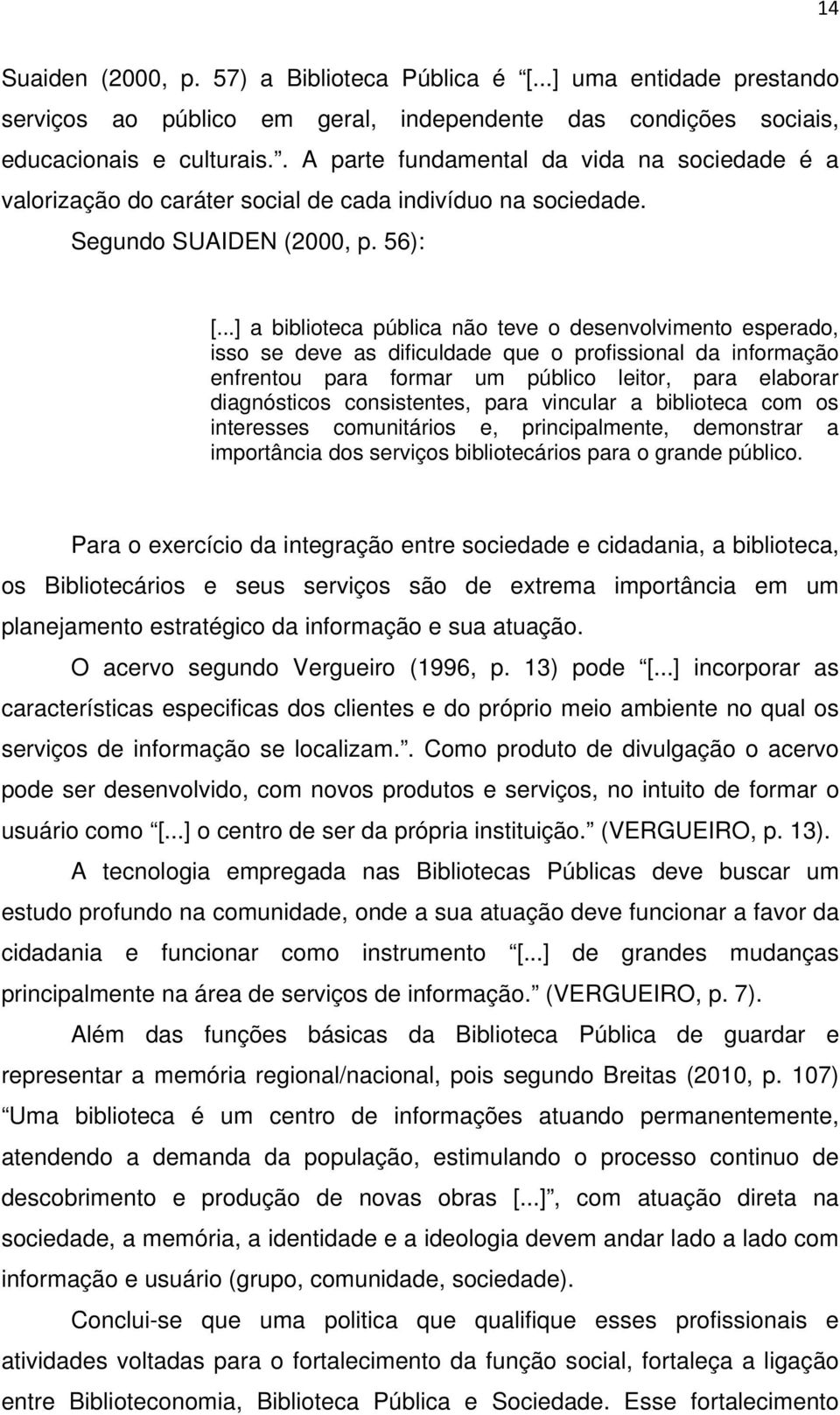 14

Suaiden (2000, p. 57) a Biblioteca Pública é [...] uma entidade prestando serviços ao público em geral, independente das condições sociais, educacionais e culturais.. A parte fundamental da vida na sociedade é a valorização do caráter social de cada indivíduo na sociedade.

Segundo SUAIDEN (2000, p. 56):

[...] a biblioteca pública não teve o desenvolvimento esperado, isso se deve as dificuldade que o profissional da informação enfrentou para formar um público leitor, para elaborar diagnósticos consistentes, para vincular a biblioteca com os interesses comunitários e, principalmente, demonstrar a importância dos serviços bibliotecários para o grande público.

Para o exercício da integração entre sociedade e cidadania, a biblioteca, os Bibliotecários e seus serviços são de extrema importância em um planejamento estratégico da informação e sua atuação.

O acervo segundo Vergueiro (1996, p. 13) pode [...] incorporar as características especificas dos clientes e do próprio meio ambiente no qual os serviços de informação se localizam.. Como produto de divulgação o acervo pode ser desenvolvido, com novos produtos e serviços, no intuito de formar o usuário como [...] o centro de ser da própria instituição. (VERGUEIRO, p. 13).

A tecnologia empregada nas Bibliotecas Públicas deve buscar um estudo profundo na comunidade, onde a sua atuação deve funcionar a favor da cidadania e funcionar como instrumento [...] de grandes mudanças principalmente na área de serviços de informação. (VERGUEIRO, p. 7).

Além das funções básicas da Biblioteca Pública de guardar e representar a memória regional/nacional, pois segundo Breitas (2010, p. 107) Uma biblioteca é um centro de informações atuando permanentemente, atendendo a demanda da população, estimulando o processo continuo de descobrimento e produção de novas obras [...], com atuação direta na sociedade, a memória, a identidade e a ideologia devem andar lado a lado com informação e usuário (grupo, comunidade, sociedade).

Conclui-se que uma politica que qualifique esses profissionais e atividades voltadas para o fortalecimento da função social, fortaleça a ligação entre Biblioteconomia, Biblioteca Pública e Sociedade. Esse fortalecimento